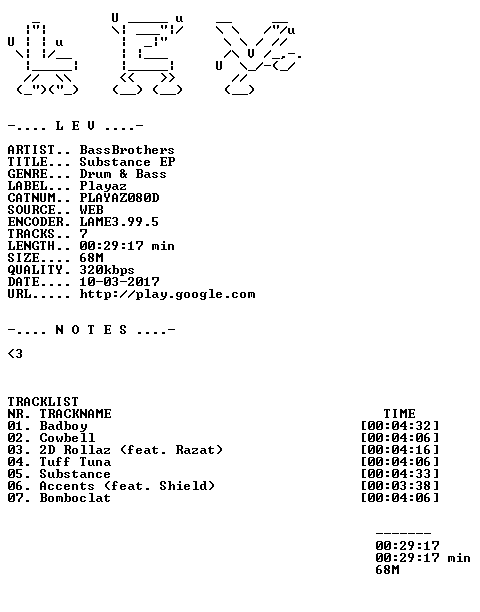 -.... L E V ....-

ARTIST.. BassBrothers
TITLE... Substance EP
GENRE... Drum & Bass
LABEL... Playaz
CATNUM.. PLAYAZ080D
SOURCE.. WEB
ENCODER. LAME3.99.5
TRACKS.. 7
LENGTH.. 00:29:17 min
SIZE.... 68M
QUALITY. 320kbps
DATE.... 10-03-2017
URL..... http://play.google.com

-.... N O T E S ....-

<3

TRACKLIST
NR. TRACKNAME TIME
01. Badboy [00:04:32]
02. Cowbell [00:04:06]
03. 2D Rollaz (feat. Razat) [00:04:16]
04. Tuff Tuna [00:04:06]
05. Substance [00:04:33]
06. Accents (feat. Shield) [00:03:38]
07. Bomboclat [00:04:06]

-------
00:29:17
00:29:17 min
68M